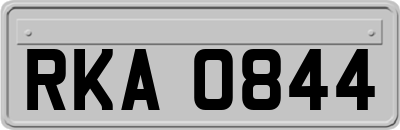 RKA 0844